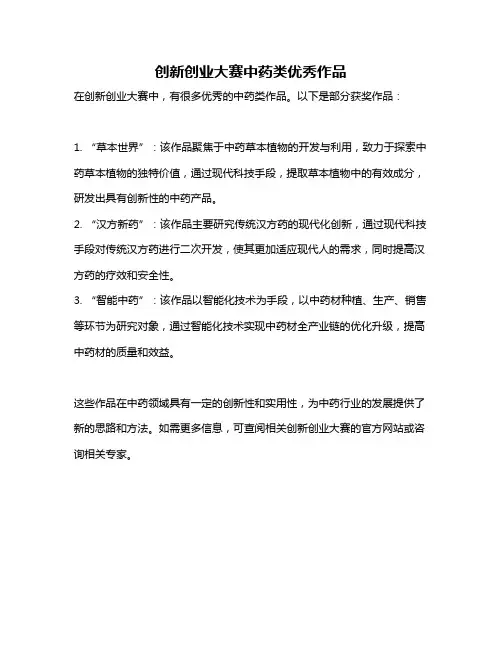 创新创业大赛中药类优秀作品

在创新创业大赛中，有很多优秀的中药类作品。以下是部分获奖作品：

1. “草本世界”：该作品聚焦于中药草本植物的开发与利用，致力于探索中药草本植物的独特价值，通过现代科技手段，提取草本植物中的有效成分，研发出具有创新性的中药产品。

2. “汉方新药”：该作品主要研究传统汉方药的现代化创新，通过现代科技手段对传统汉方药进行二次开发，使其更加适应现代人的需求，同时提高汉方药的疗效和安全性。

3. “智能中药”：该作品以智能化技术为手段，以中药材种植、生产、销售等环节为研究对象，通过智能化技术实现中药材全产业链的优化升级，提高中药材的质量和效益。

这些作品在中药领域具有一定的创新性和实用性，为中药行业的发展提供了新的思路和方法。如需更多信息，可查阅相关创新创业大赛的官方网站或咨询相关专家。